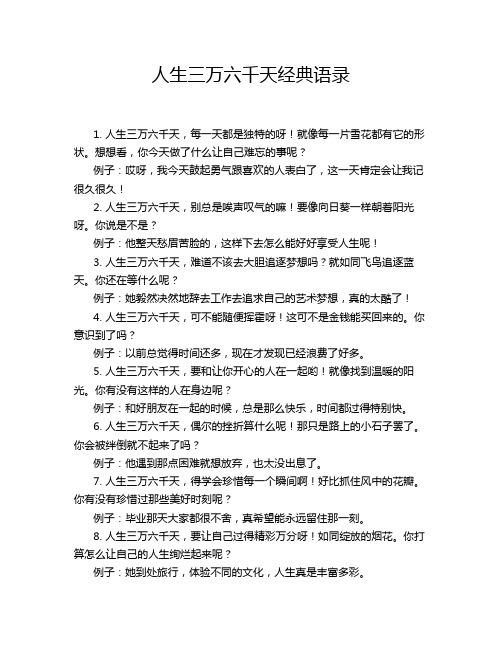 人生三万六千天经典语录

1. 人生三万六千天，每一天都是独特的呀！就像每一片雪花都有它的形状。想想看，你今天做了什么让自己难忘的事呢？

例子：哎呀，我今天鼓起勇气跟喜欢的人表白了，这一天肯定会让我记很久很久！

2. 人生三万六千天，别总是唉声叹气的嘛！要像向日葵一样朝着阳光呀。你说是不是？

例子：他整天愁眉苦脸的，这样下去怎么能好好享受人生呢！

3. 人生三万六千天，难道不该去大胆追逐梦想吗？就如同飞鸟追逐蓝天。你还在等什么呢？

例子：她毅然决然地辞去工作去追求自己的艺术梦想，真的太酷了！

4. 人生三万六千天，可不能随便挥霍呀！这可不是金钱能买回来的。你意识到了吗？

例子：以前总觉得时间还多，现在才发现已经浪费了好多。

5. 人生三万六千天，要和让你开心的人在一起哟！就像找到温暖的阳光。你有没有这样的人在身边呢？

例子：和好朋友在一起的时候，总是那么快乐，时间都过得特别快。

6. 人生三万六千天，偶尔的挫折算什么呢！那只是路上的小石子罢了。你会被绊倒就不起来了吗？

例子：他遇到那点困难就想放弃，也太没出息了。

7. 人生三万六千天，得学会珍惜每一个瞬间啊！好比抓住风中的花瓣。你有没有珍惜过那些美好时刻呢？

例子：毕业那天大家都很不舍，真希望能永远留住那一刻。

8. 人生三万六千天，要让自己过得精彩万分呀！如同绽放的烟花。你打算怎么让自己的人生绚烂起来呢？

例子：她到处旅行，体验不同的文化，人生真是丰富多彩。